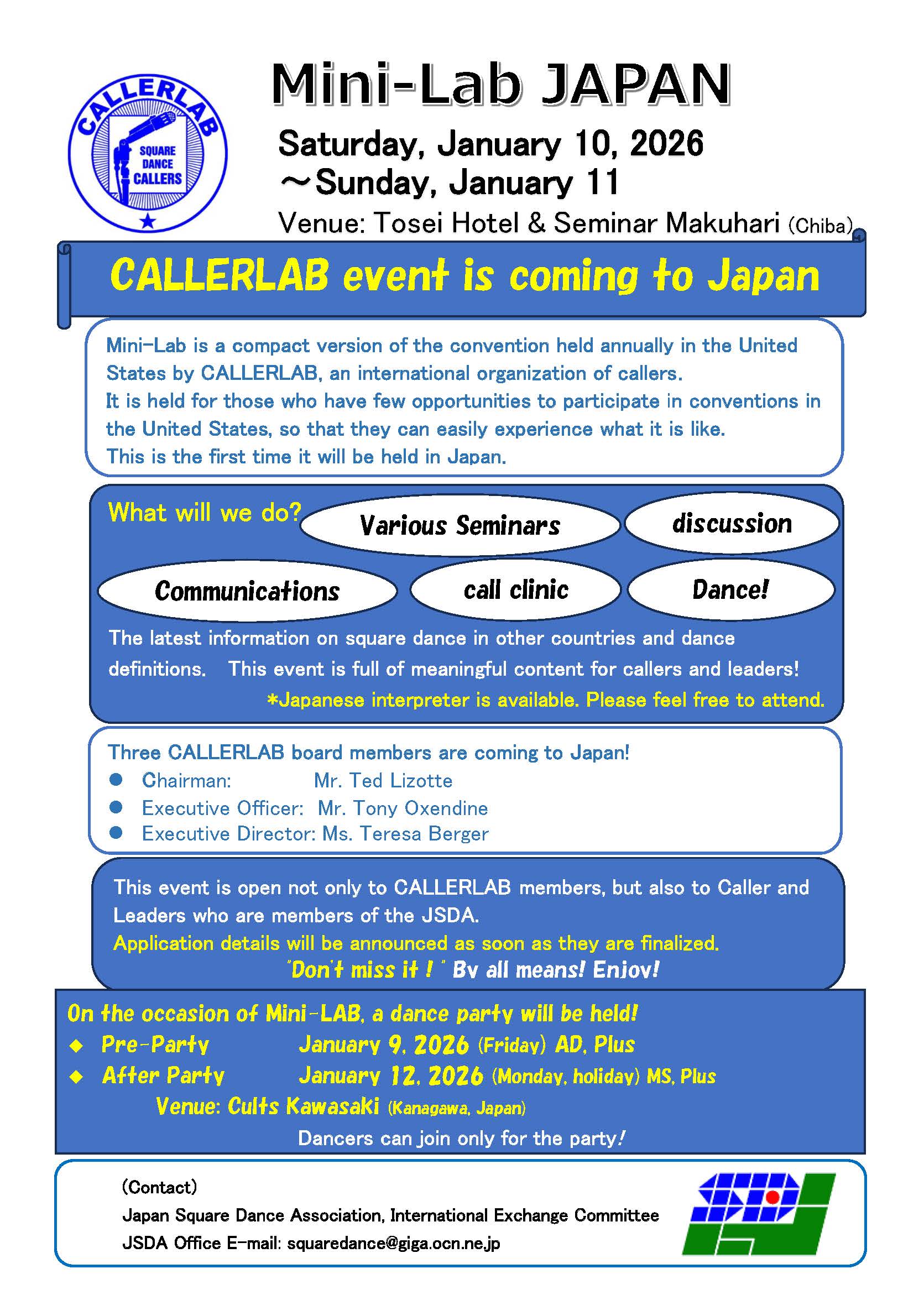 CALLERLAB
SQUARE DANCE CALLERS

Mini-Lab JAPAN

Saturday, January 10, 2026 ～Sunday, January 11

Venue: Tosei Hotel & Seminar Makuhari (Chiba)

CALLERLAB event is coming to Japan

Mini-Lab is a compact version of the convention held annually in the United States by CALLERLAB, an international organization of callers.
It is held for those who have few opportunities to participate in conventions in the United States, so that they can easily experience what it is like.
This is the first time it will be held in Japan.

What will we do?

Various Seminars

discussion

Communications

call clinic

Dance!

The latest information on square dance in other countries and dance definitions. This event is full of meaningful content for callers and leaders!
*Japanese interpreter is available. Please feel free to attend.

Three CALLERLAB board members are coming to Japan!
● Chairman: Mr. Ted Lizotte
● Executive Officer: Mr. Tony Oxendine
● Executive Director: Ms. Teresa Berger

This event is open not only to CALLERLAB members, but also to Caller and Leaders who are members of the JSDA.
Application details will be announced as soon as they are finalized.
"Don't miss it ! " By all means! Enjoy!

On the occasion of Mini-LAB, a dance party will be held!
◆ Pre-Party January 9, 2026 (Friday) AD, Plus
◆ After Party January 12, 2026 (Monday, holiday) MS, Plus
Venue: Cults Kawasaki (Kanagawa, Japan)
Dancers can join only for the party!

(Contact)
Japan Square Dance Association, International Exchange Committee
JSDA Office E-mail: squaredance@giga.ocn.ne.jp